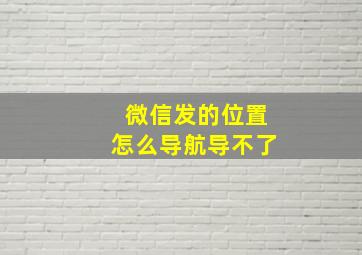 微信发的位置
怎么导航导不了